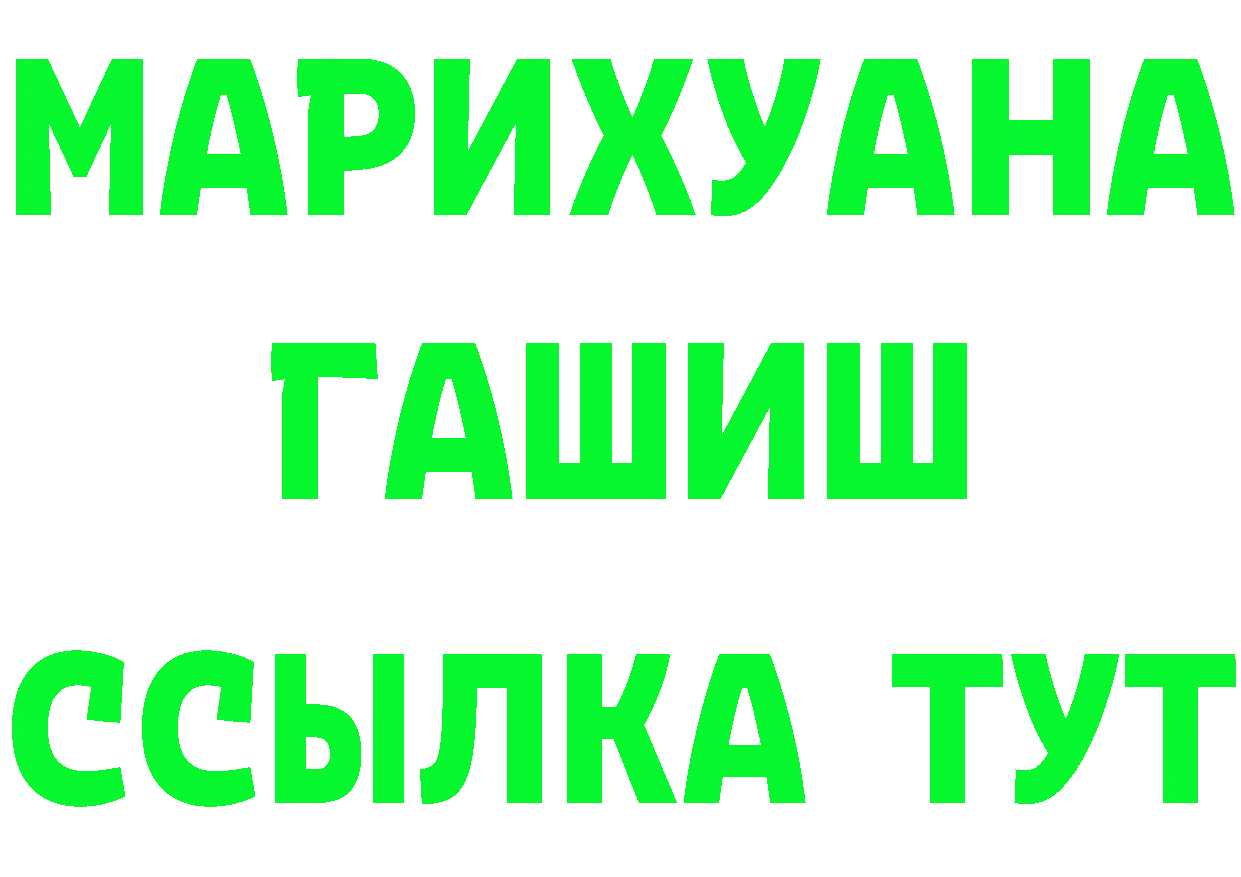 МАРИХУАНА
ГАШИШ
ССЫЛКА ТУТ